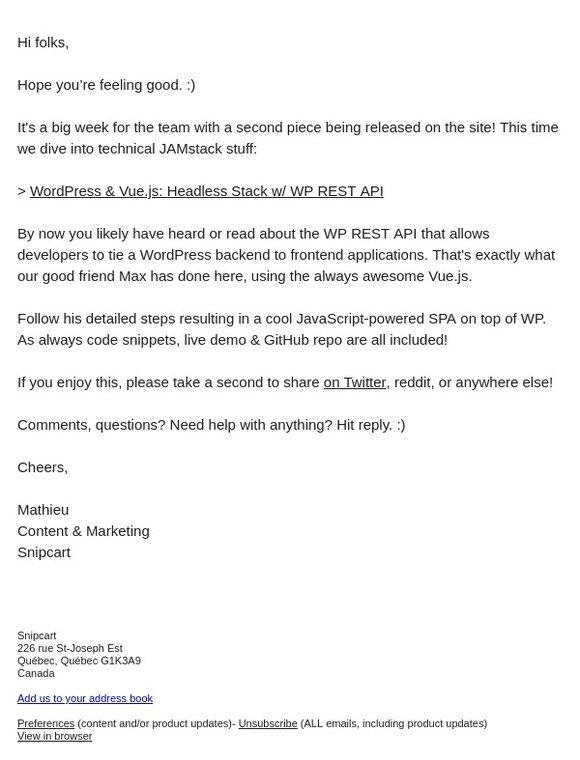 Hi folks,

Hope you're feeling good. :)

It's a big week for the team with a second piece being released on the site! This time we dive into technical JAMstack stuff:

> WordPress & Vue.js: Headless Stack w/ WP REST API

By now you likely have heard or read about the WP REST API that allows developers to tie a WordPress backend to frontend applications. That's exactly what our good friend Max has done here, using the always awesome Vue.js.

Follow his detailed steps resulting in a cool JavaScript-powered SPA on top of WP. As always code snippets, live demo & GitHub repo are all included!

If you enjoy this, please take a second to share on Twitter, reddit, or anywhere else!

Comments, questions? Need help with anything? Hit reply. :)

Cheers,

Mathieu
Content & Marketing
Snipcart

Snipcart
226 rue St-Joseph Est
Québec, Québec G1K3A9
Canada

Add us to your address book

Preferences (content and/or product updates)- Unsubscribe (ALL emails, including product updates)
View in browser